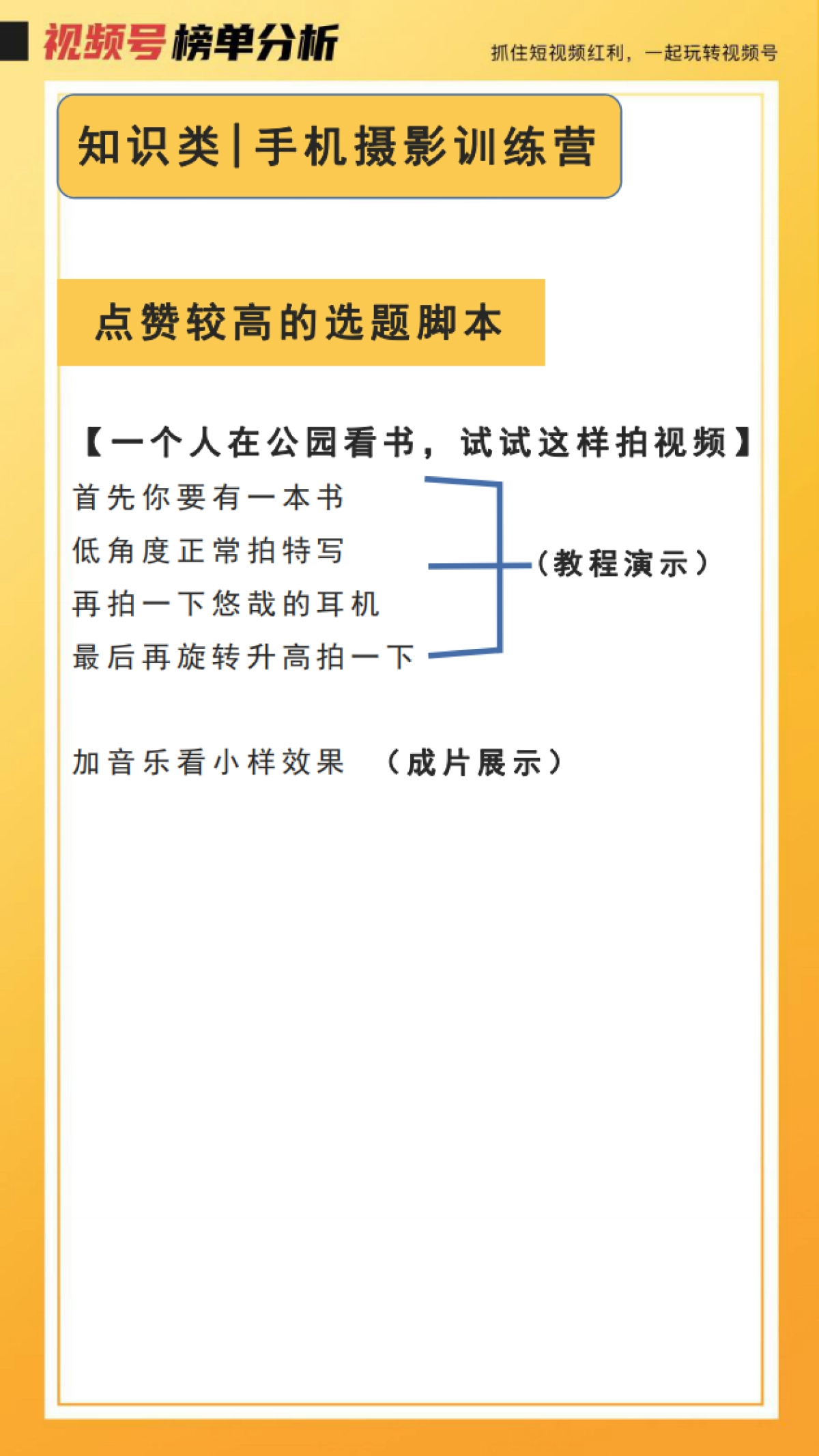 视频号榜单分析

抓住短视频红利，一起玩转视频号

知识类|手机摄影训练营

点赞较高的选题脚本

【一个人在公园看书，试试这样拍视频】

首先你要有一本书
低角度正常拍特写
再拍一下悠哉的耳机
最后再旋转升高拍一下

（教程演示）

加音乐看小样效果 （成片展示）